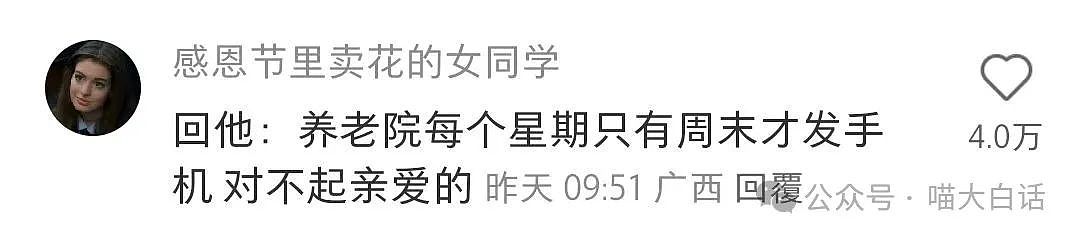 感恩节里卖花的女同学

回他：养老院每个星期只有周末才发手机 对不起亲爱的 昨天 09:51 广西 回覆

4.0万

公众号 · 喵大白话